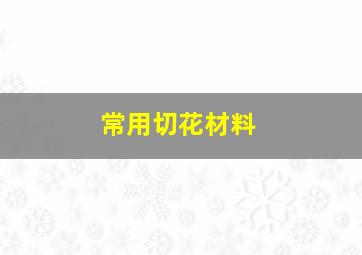 常用切花材料